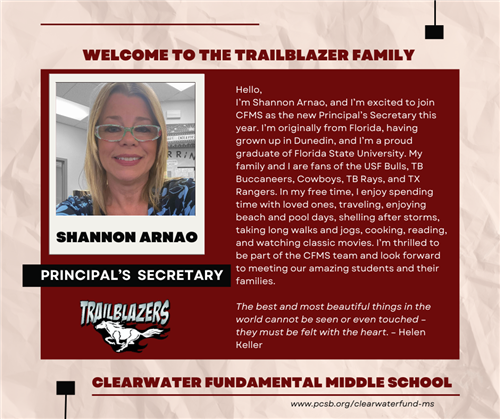 WELCOME TO THE TRAILBLAZER FAMILY

SHANNON ARNAO

PRINCIPAL'S SECRETARY

TRAILBLAZERS

Hello,
I'm Shannon Arnao, and I'm excited to join CFMS as the new Principal's Secretary this year. I'm originally from Florida, having grown up in Dunedin, and I'm a proud graduate of Florida State University. My family and I are fans of the USF Bulls, TB Buccaneers, Cowboys, TB Rays, and TX Rangers. In my free time, I enjoy spending time with loved ones, traveling, enjoying beach and pool days, shelling after storms, taking long walks and jogs, cooking, reading, and watching classic movies. I'm thrilled to be part of the CFMS team and look forward to meeting our amazing students and their families.

The best and most beautiful things in the world cannot be seen or even touched – they must be felt with the heart. – Helen Keller

CLEARWATER FUNDAMENTAL MIDDLE SCHOOL

www.pcsb.org/clearwaterfund-ms